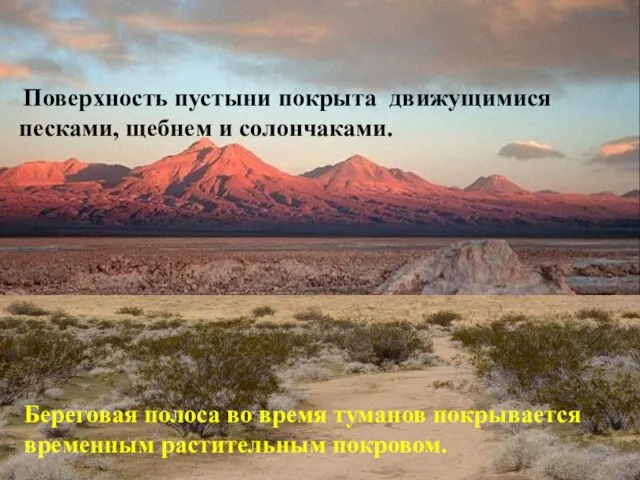 Поверхность пустыни покрыта движущимися песками, щебнем и солончаками.

Береговая полоса во время туманов покрывается временным растительным покровом.